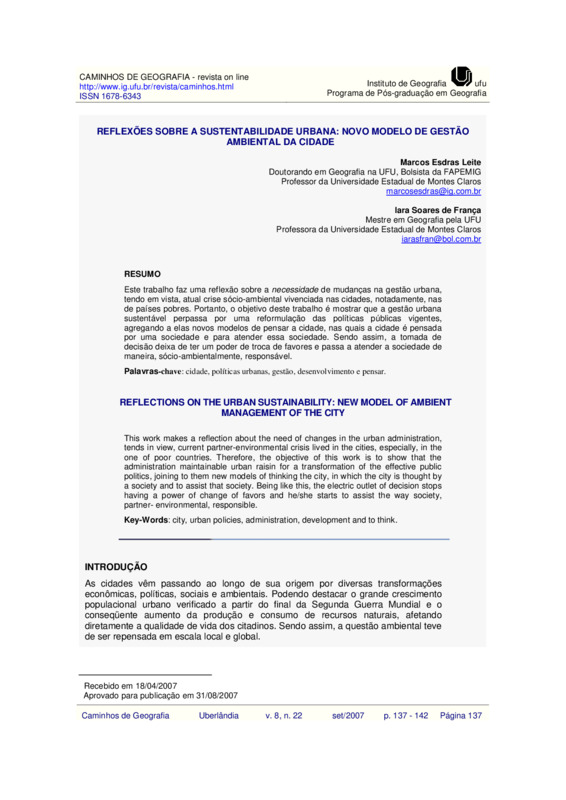 CAMINHOS DE GEOGRAFIA - revista on line
http://www.ig.ufu.br/revista/caminhos.html
ISSN 1678-6343

Instituto de Geografia ufu
Programa de Pós-graduação em Geografia

REFLEXÕES SOBRE A SUSTENTABILIDADE URBANA: NOVO MODELO DE GESTÃO AMBIENTAL DA CIDADE

Marcos Esdras Leite
Doutorando em Geografia na UFU, Bolsista da FAPEMIG
Professor da Universidade Estadual de Montes Claros
marcosesdras@ig.com.br

Iara Soares de França
Mestre em Geografia pela UFU
Professora da Universidade Estadual de Montes Claros
iarasfran@bol.com.br

RESUMO

Este trabalho faz uma reflexão sobre a necessidade de mudanças na gestão urbana, tendo em vista, atual crise sócio-ambiental vivenciada nas cidades, notadamente, nas de países pobres. Portanto, o objetivo deste trabalho é mostrar que a gestão urbana sustentável perpassa por uma reformulação das políticas públicas vigentes, agregando a elas novos modelos de pensar a cidade, nas quais a cidade é pensada por uma sociedade e para atender essa sociedade. Sendo assim, a tomada de decisão deixa de ter um poder de troca de favores e passa a atender a sociedade de maneira, sócio-ambientalmente, responsável.

Palavras-chave: cidade, políticas urbanas, gestão, desenvolvimento e pensar.

REFLECTIONS ON THE URBAN SUSTAINABILITY: NEW MODEL OF AMBIENT MANAGEMENT OF THE CITY

This work makes a reflection about the need of changes in the urban administration, tends in view, current partner-environmental crisis lived in the cities, especially, in the one of poor countries. Therefore, the objective of this work is to show that the administration maintainable urban raisin for a transformation of the effective public politics, joining to them new models of thinking the city, in which the city is thought by a society and to assist that society. Being like this, the electric outlet of decision stops having a power of change of favors and he/she starts to assist the way society, partner- environmental, responsible.

Key-Words: city, urban policies, administration, development and to think.

INTRODUÇÃO

As cidades vêm passando ao longo de sua origem por diversas transformações econômicas, políticas, sociais e ambientais. Podendo destacar o grande crescimento populacional urbano verificado a partir do final da Segunda Guerra Mundial e o conseqüente aumento da produção e consumo de recursos naturais, afetando diretamente a qualidade de vida dos citadinos. Sendo assim, a questão ambiental teve de ser repensada em escala local e global.

Recebido em 18/04/2007
Aprovado para publicação em 31/08/2007

Caminhos de Geografia Uberlândia v. 8, n. 22 set/2007 p. 137 - 142 Página 137